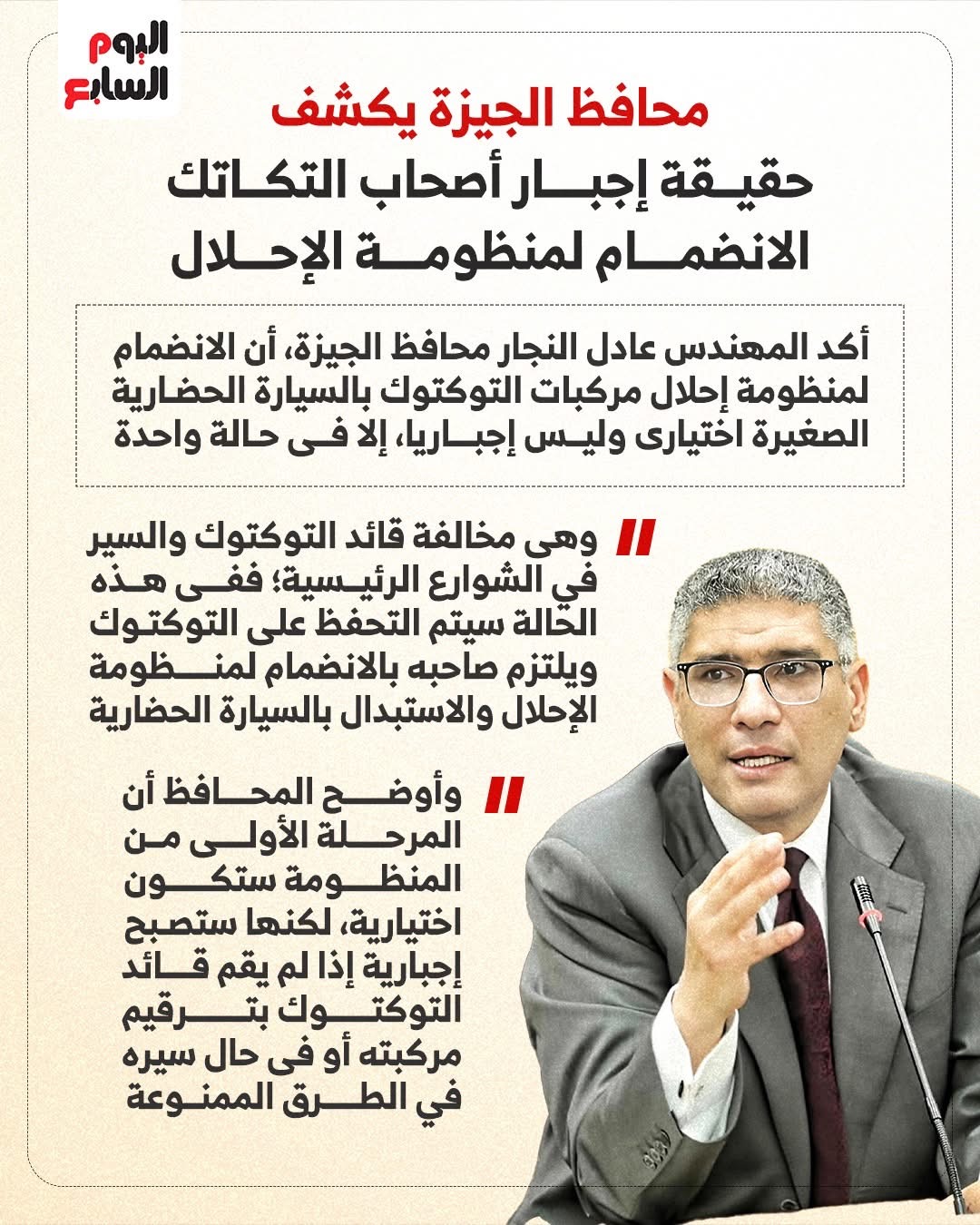 اليوم السابع

محافظ الجيزة يكشف
حقيقة إجبار أصحاب التكاتك الانضمام لمنظومة الإحلال

أكد المهندس عادل النجار محافظ الجيزة، أن الانضمام لمنظومة إحلال مركبات التوكتوك بالسيارة الحضارية الصغيرة اختيارى وليس إجباريا، إلا فى حالة واحدة

وهى مخالفة قائد التوكتوك والسير في الشوارع الرئيسية؛ ففى هذه الحالة سيتم التحفظ على التوكتوك ويلتزم صاحبه بالانضمام لمنظومة الإحلال والاستبدال بالسيارة الحضارية

وأوضح المحافظ أن المرحلة الأولى من المنظومة ستكون اختيارية، لكنها ستصبح إجبارية إذا لم يقم قائد التوكتوك بترقيم مركبته أو فى حال سيره في الطرق الممنوعة